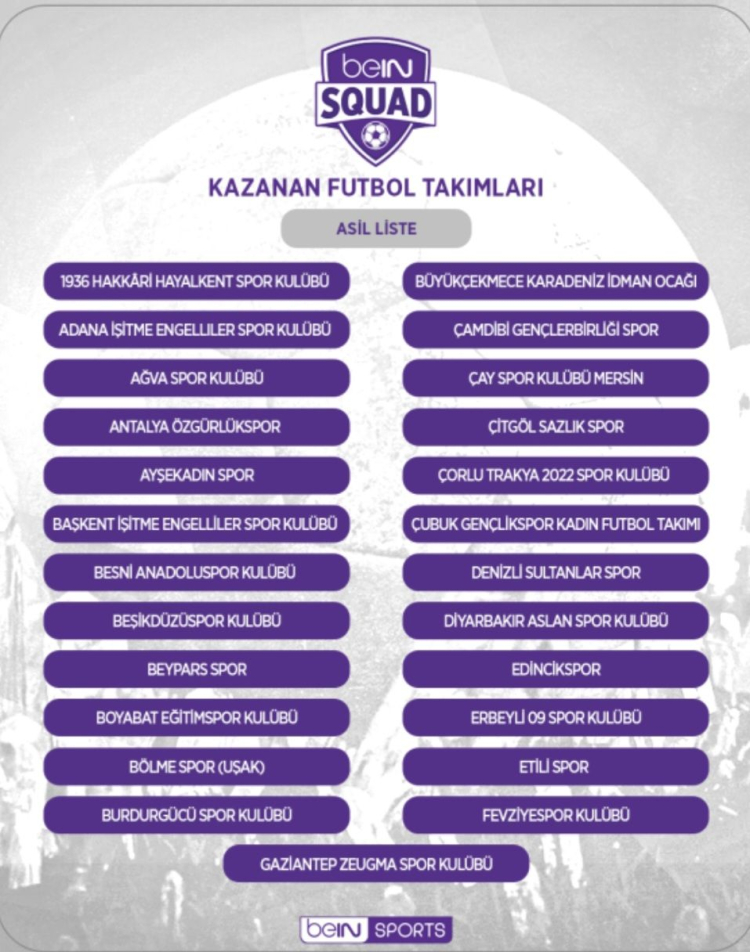 beIN
SQUAD

KAZANAN FUTBOL TAKIMLARI

ASİL LİSTE

1936 HAKKÂRİ HAYALKENT SPOR KULÜBÜ

ADANA İŞİTME ENGELLİLER SPOR KULÜBÜ

AĞVA SPOR KULÜBÜ

ANTALYA ÖZGÜRLÜKSPOR

AYŞEKADIN SPOR

BAŞKENT İŞİTME ENGELLİLER SPOR KULÜBÜ

BESNİ ANADOLUSPOR KULÜBÜ

BEŞİKDÜZÜSPOR KULÜBÜ

BEYPARS SPOR

BOYABAT EĞİTİMSPOR KULÜBÜ

BÖLME SPOR (UŞAK)

BURDURGÜCÜ SPOR KULÜBÜ

BÜYÜKÇEKMECE KARADENİZ İDMAN OCAĞI

ÇAMDİBİ GENÇLERBİRLİĞİ SPOR

ÇAY SPOR KULÜBÜ MERSİN

ÇİTGÖL SAZLIK SPOR

ÇORLU TRAKYA 2022 SPOR KULÜBÜ

ÇUBUK GENÇLİKSPOR KADIN FUTBOL TAKIMI

DENİZLİ SULTANLAR SPOR

DİYARBAKIR ASLAN SPOR KULÜBÜ

EDİNCİKSPOR

ERBEYLİ 09 SPOR KULÜBÜ

ETİLİ SPOR

FEVZİYESPOR KULÜBÜ

GAZİANTEP ZEUGMA SPOR KULÜBÜ

beIN SPORTS